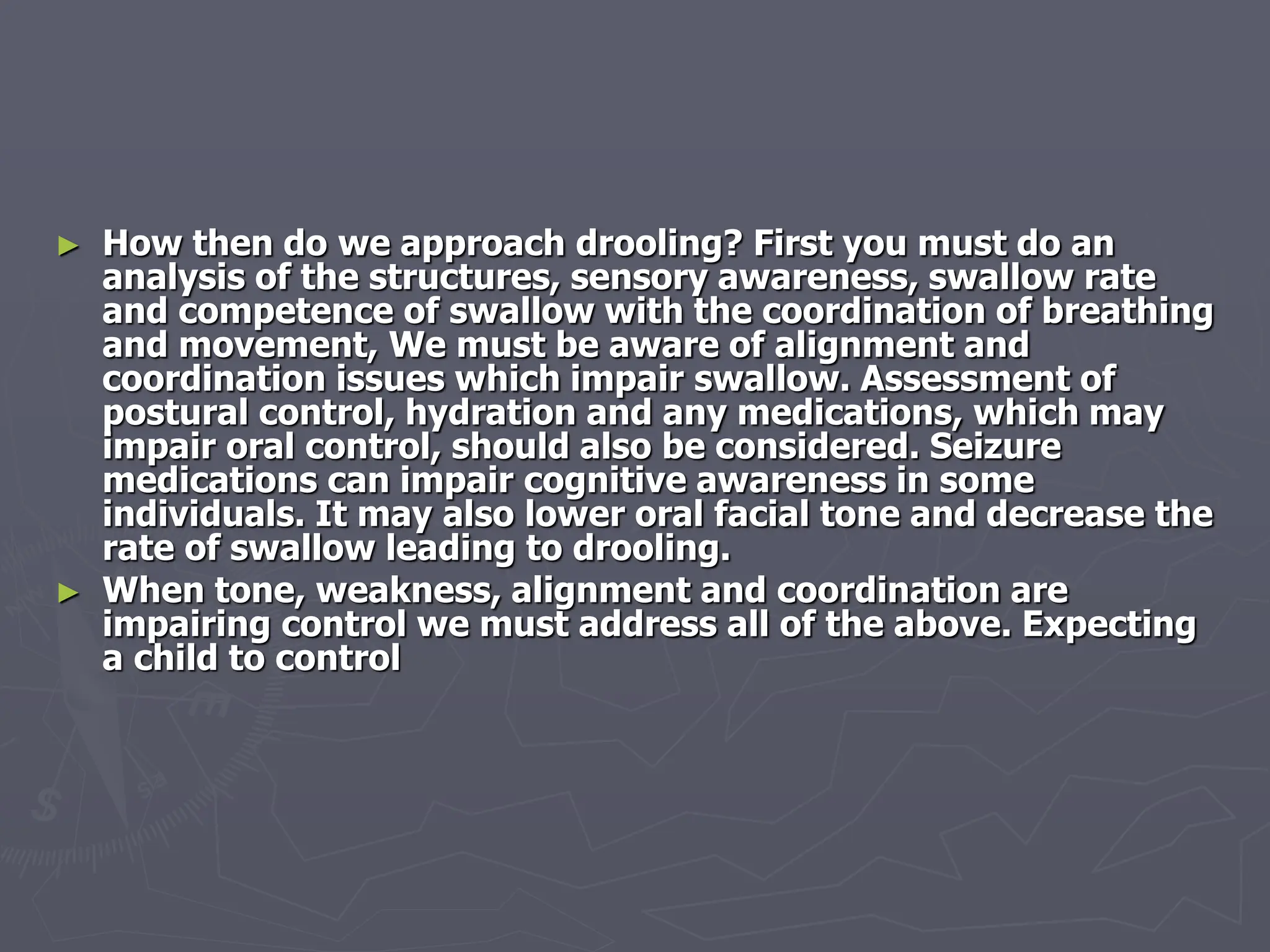 ► How then do we approach drooling? First you must do an analysis of the structures, sensory awareness, swallow rate and competence of swallow with the coordination of breathing and movement, We must be aware of alignment and coordination issues which impair swallow. Assessment of postural control, hydration and any medications, which may impair oral control, should also be considered. Seizure medications can impair cognitive awareness in some individuals. It may also lower oral facial tone and decrease the rate of swallow leading to drooling.

► When tone, weakness, alignment and coordination are impairing control we must address all of the above. Expecting a child to control